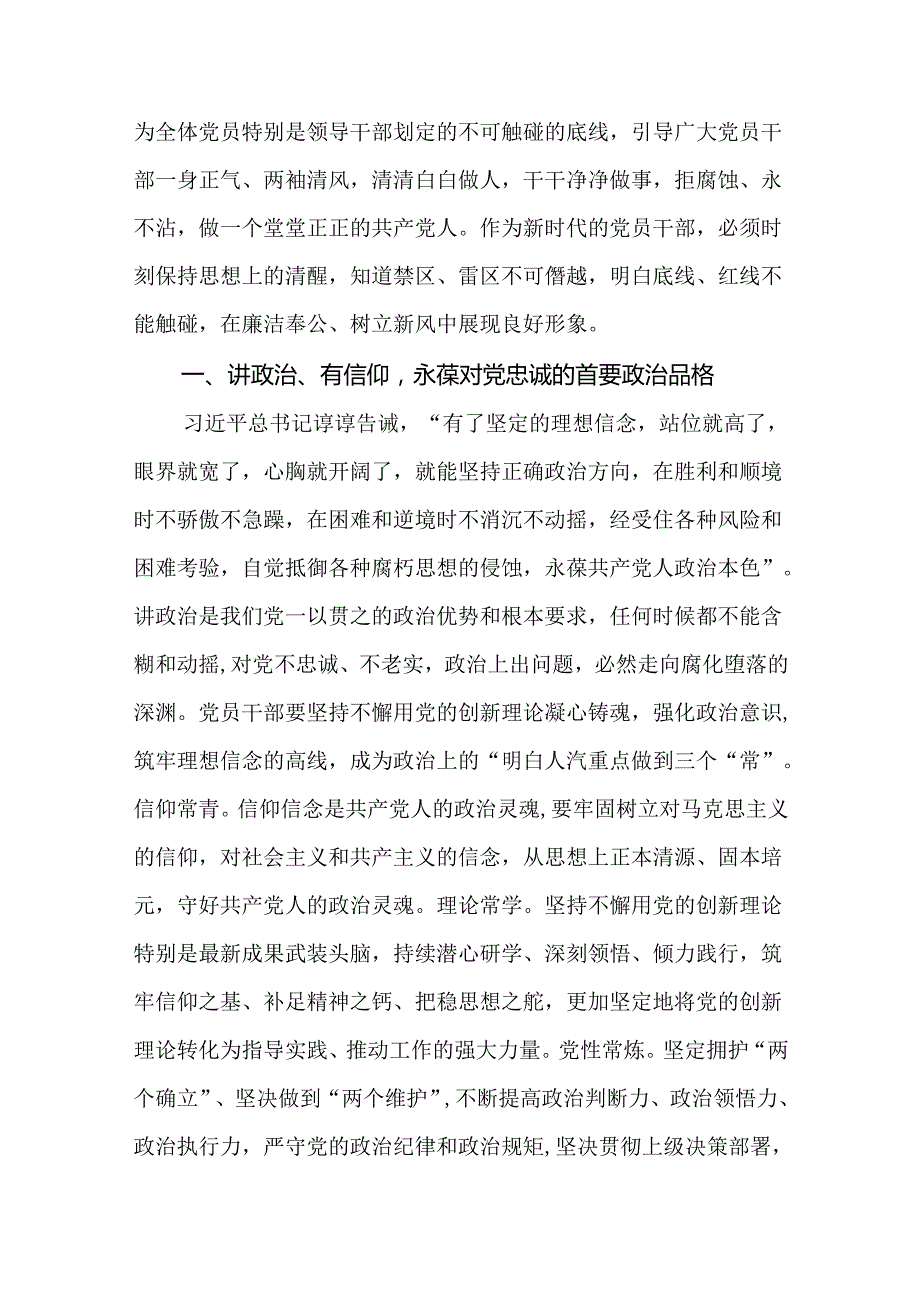 为全体党员特别是领导干部划定的不可触碰的底线，引导广大党员干部一身正气、两袖清风，清清白白做人，干干净净做事，拒腐蚀、永不沾，做一个堂堂正正的共产党人。作为新时代的党员干部，必须时刻保持思想上的清醒，知道禁区、雷区不可僭越，明白底线、红线不能触碰，在廉洁奉公、树立新风中展现良好形象。

一、讲政治、有信仰，永葆对党忠诚的首要政治品格

习近平总书记谆谆告诫，“有了坚定的理想信念，站位就高了，眼界就宽了，心胸就开阔了，就能坚持正确政治方向，在胜利和顺境时不骄傲不急躁，在困难和逆境时不消沉不动摇，经受住各种风险和困难考验，自觉抵御各种腐朽思想的侵蚀，永葆共产党人政治本色”。讲政治是我们党一以贯之的政治优势和根本要求，任何时候都不能含糊和动摇，对党不忠诚、不老实，政治上出问题，必然走向腐化堕落的深渊。党员干部要坚持不懈用党的创新理论凝心铸魂，强化政治意识，筑牢理想信念的高线，成为政治上的“明白人汽重点做到三个“常”。信仰常青。信仰信念是共产党人的政治灵魂，要牢固树立对马克思主义的信仰，对社会主义和共产主义的信念，从思想上正本清源、固本培元，守好共产党人的政治灵魂。理论常学。坚持不懈用党的创新理论特别是最新成果武装头脑，持续潜心研学、深刻领悟、倾力践行，筑牢信仰之基、补足精神之钙、把稳思想之舵，更加坚定地将党的创新理论转化为指导实践、推动工作的强大力量。党性常炼。坚定拥护“两个确立”、坚决做到“两个维护”，不断提高政治判断力、政治领悟力、政治执行力，严守党的政治纪律和政治规矩，坚决贯彻上级决策部署，